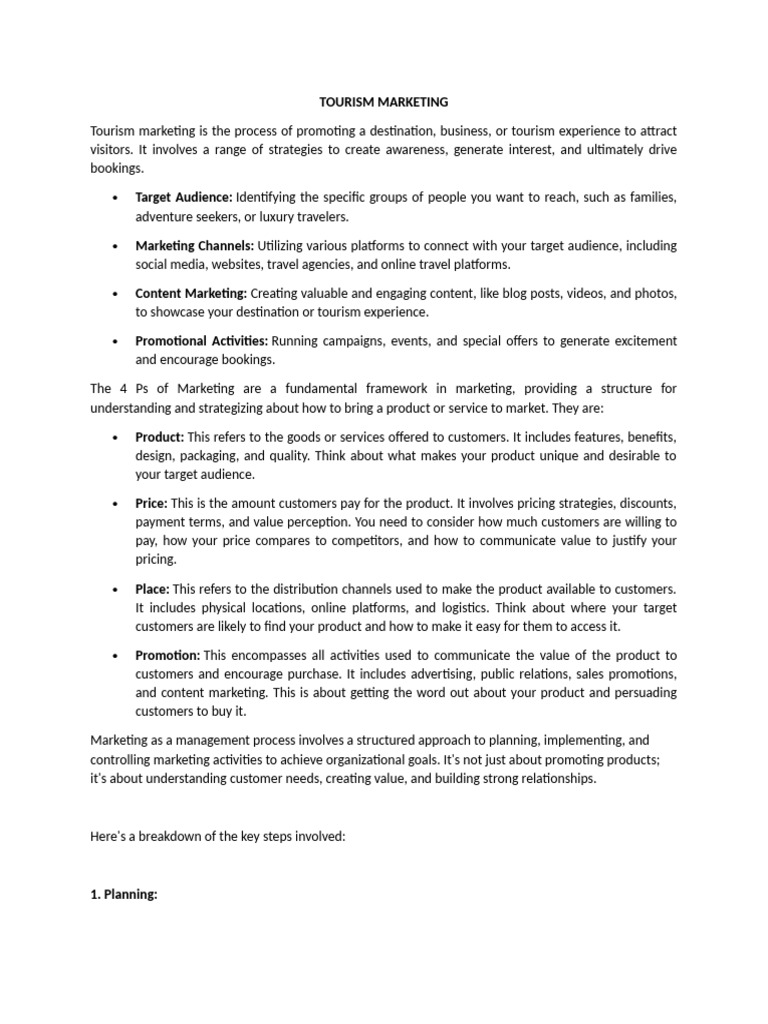 TOURISM MARKETING

Tourism marketing is the process of promoting a destination, business, or tourism experience to attract visitors. It involves a range of strategies to create awareness, generate interest, and ultimately drive bookings.

• Target Audience: Identifying the specific groups of people you want to reach, such as families, adventure seekers, or luxury travelers.

• Marketing Channels: Utilizing various platforms to connect with your target audience, including social media, websites, travel agencies, and online travel platforms.

• Content Marketing: Creating valuable and engaging content, like blog posts, videos, and photos, to showcase your destination or tourism experience.

• Promotional Activities: Running campaigns, events, and special offers to generate excitement and encourage bookings.

The 4 Ps of Marketing are a fundamental framework in marketing, providing a structure for understanding and strategizing about how to bring a product or service to market. They are:

• Product: This refers to the goods or services offered to customers. It includes features, benefits, design, packaging, and quality. Think about what makes your product unique and desirable to your target audience.

• Price: This is the amount customers pay for the product. It involves pricing strategies, discounts, payment terms, and value perception. You need to consider how much customers are willing to pay, how your price compares to competitors, and how to communicate value to justify your pricing.

• Place: This refers to the distribution channels used to make the product available to customers. It includes physical locations, online platforms, and logistics. Think about where your target customers are likely to find your product and how to make it easy for them to access it.

• Promotion: This encompasses all activities used to communicate the value of the product to customers and encourage purchase. It includes advertising, public relations, sales promotions, and content marketing. This is about getting the word out about your product and persuading customers to buy it.

Marketing as a management process involves a structured approach to planning, implementing, and controlling marketing activities to achieve organizational goals. It's not just about promoting products; it's about understanding customer needs, creating value, and building strong relationships.

Here's a breakdown of the key steps involved:

1. Planning: